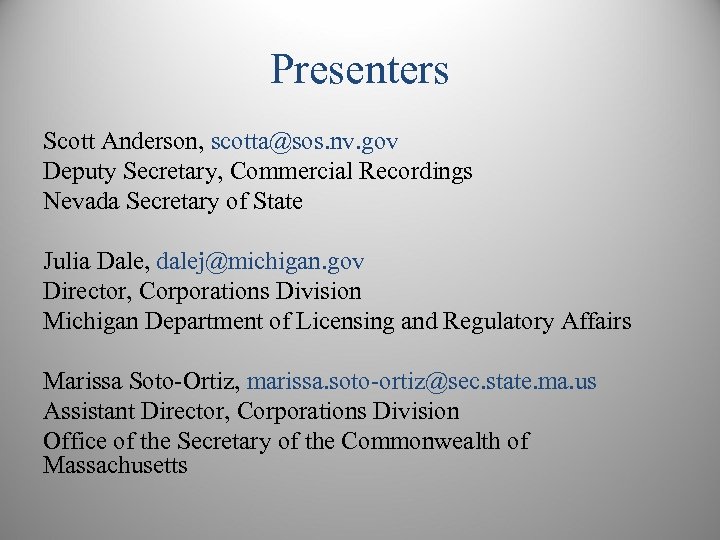 Presenters

Scott Anderson, scotta@sos.nv.gov
Deputy Secretary, Commercial Recordings
Nevada Secretary of State

Julia Dale, dalej@michigan.gov
Director, Corporations Division
Michigan Department of Licensing and Regulatory Affairs

Marissa Soto-Ortiz, marissa.soto-ortiz@sec.state.ma.us
Assistant Director, Corporations Division
Office of the Secretary of the Commonwealth of Massachusetts